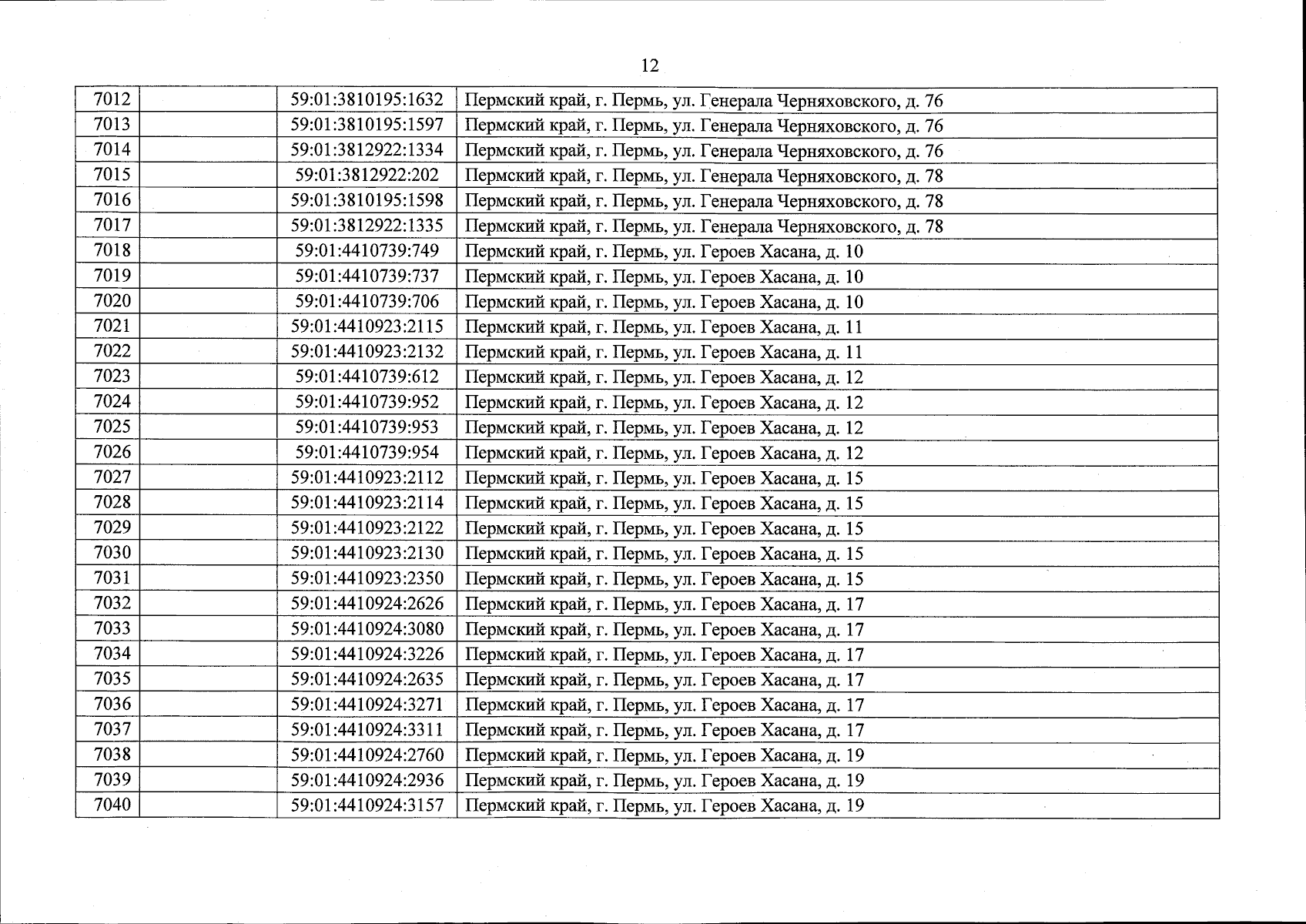 12

| 7012 |  | 59:01:3810195:1632 | Пермский край, г. Пермь, ул. Генерала Черняховского, д. 76 |
|---|---|---|---|
| 7013 |  | 59:01:3810195:1597 | Пермский край, г. Пермь, ул. Генерала Черняховского, д. 76 |
| 7014 |  | 59:01:3812922:1334 | Пермский край, г. Пермь, ул. Генерала Черняховского, д. 76 |
| 7015 |  | 59:01:3812922:202 | Пермский край, г. Пермь, ул. Генерала Черняховского, д. 78 |
| 7016 |  | 59:01:3810195:1598 | Пермский край, г. Пермь, ул. Генерала Черняховского, д. 78 |
| 7017 |  | 59:01:3812922:1335 | Пермский край, г. Пермь, ул. Генерала Черняховского, д. 78 |
| 7018 |  | 59:01:4410739:749 | Пермский край, г. Пермь, ул. Героев Хасана, д. 10 |
| 7019 |  | 59:01:4410739:737 | Пермский край, г. Пермь, ул. Героев Хасана, д. 10 |
| 7020 |  | 59:01:4410739:706 | Пермский край, г. Пермь, ул. Героев Хасана, д. 10 |
| 7021 |  | 59:01:4410923:2115 | Пермский край, г. Пермь, ул. Героев Хасана, д. 11 |
| 7022 |  | 59:01:4410923:2132 | Пермский край, г. Пермь, ул. Героев Хасана, д. 11 |
| 7023 |  | 59:01:4410739:612 | Пермский край, г. Пермь, ул. Героев Хасана, д. 12 |
| 7024 |  | 59:01:4410739:952 | Пермский край, г. Пермь, ул. Героев Хасана, д. 12 |
| 7025 |  | 59:01:4410739:953 | Пермский край, г. Пермь, ул. Героев Хасана, д. 12 |
| 7026 |  | 59:01:4410739:954 | Пермский край, г. Пермь, ул. Героев Хасана, д. 12 |
| 7027 |  | 59:01:4410923:2112 | Пермский край, г. Пермь, ул. Героев Хасана, д. 15 |
| 7028 |  | 59:01:4410923:2114 | Пермский край, г. Пермь, ул. Героев Хасана, д. 15 |
| 7029 |  | 59:01:4410923:2122 | Пермский край, г. Пермь, ул. Героев Хасана, д. 15 |
| 7030 |  | 59:01:4410923:2130 | Пермский край, г. Пермь, ул. Героев Хасана, д. 15 |
| 7031 |  | 59:01:4410923:2350 | Пермский край, г. Пермь, ул. Героев Хасана, д. 15 |
| 7032 |  | 59:01:4410924:2626 | Пермский край, г. Пермь, ул. Героев Хасана, д. 17 |
| 7033 |  | 59:01:4410924:3080 | Пермский край, г. Пермь, ул. Героев Хасана, д. 17 |
| 7034 |  | 59:01:4410924:3226 | Пермский край, г. Пермь, ул. Героев Хасана, д. 17 |
| 7035 |  | 59:01:4410924:2635 | Пермский край, г. Пермь, ул. Героев Хасана, д. 17 |
| 7036 |  | 59:01:4410924:3271 | Пермский край, г. Пермь, ул. Героев Хасана, д. 17 |
| 7037 |  | 59:01:4410924:3311 | Пермский край, г. Пермь, ул. Героев Хасана, д. 17 |
| 7038 |  | 59:01:4410924:2760 | Пермский край, г. Пермь, ул. Героев Хасана, д. 19 |
| 7039 |  | 59:01:4410924:2936 | Пермский край, г. Пермь, ул. Героев Хасана, д. 19 |
| 7040 |  | 59:01:4410924:3157 | Пермский край, г. Пермь, ул. Героев Хасана, д. 19 |